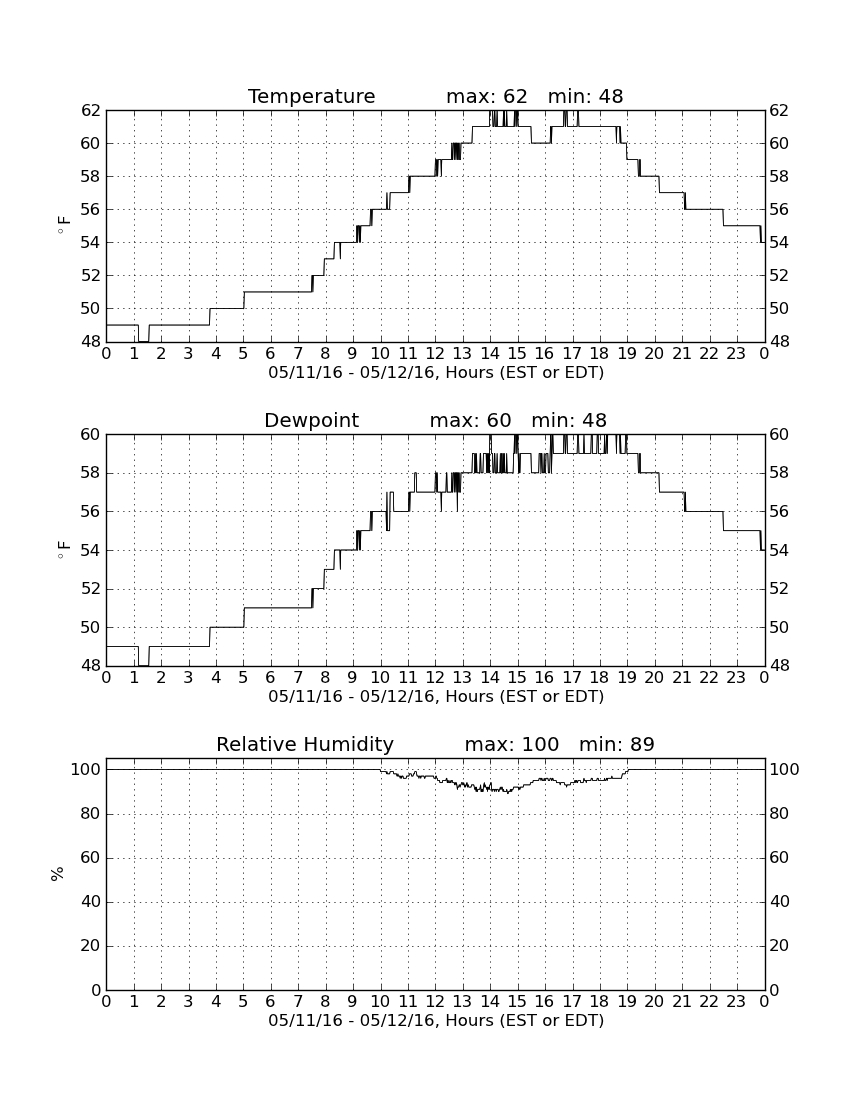 Temperature max: 62 min: 48

62
60
58
56
54
52
50
48

$^\circ$F

62
60
58
56
54
52
50
48

0 1 2 3 4 5 6 7 8 9 10 11 12 13 14 15 16 17 18 19 20 21 22 23 0
05/11/16 - 05/12/16, Hours (EST or EDT)

Dewpoint max: 60 min: 48

60
58
56
54
52
50
48

$^\circ$F

60
58
56
54
52
50
48

0 1 2 3 4 5 6 7 8 9 10 11 12 13 14 15 16 17 18 19 20 21 22 23 0
05/11/16 - 05/12/16, Hours (EST or EDT)

Relative Humidity max: 100 min: 89

100
80
60
40
20
0

%

100
80
60
40
20
0

0 1 2 3 4 5 6 7 8 9 10 11 12 13 14 15 16 17 18 19 20 21 22 23 0
05/11/16 - 05/12/16, Hours (EST or EDT)